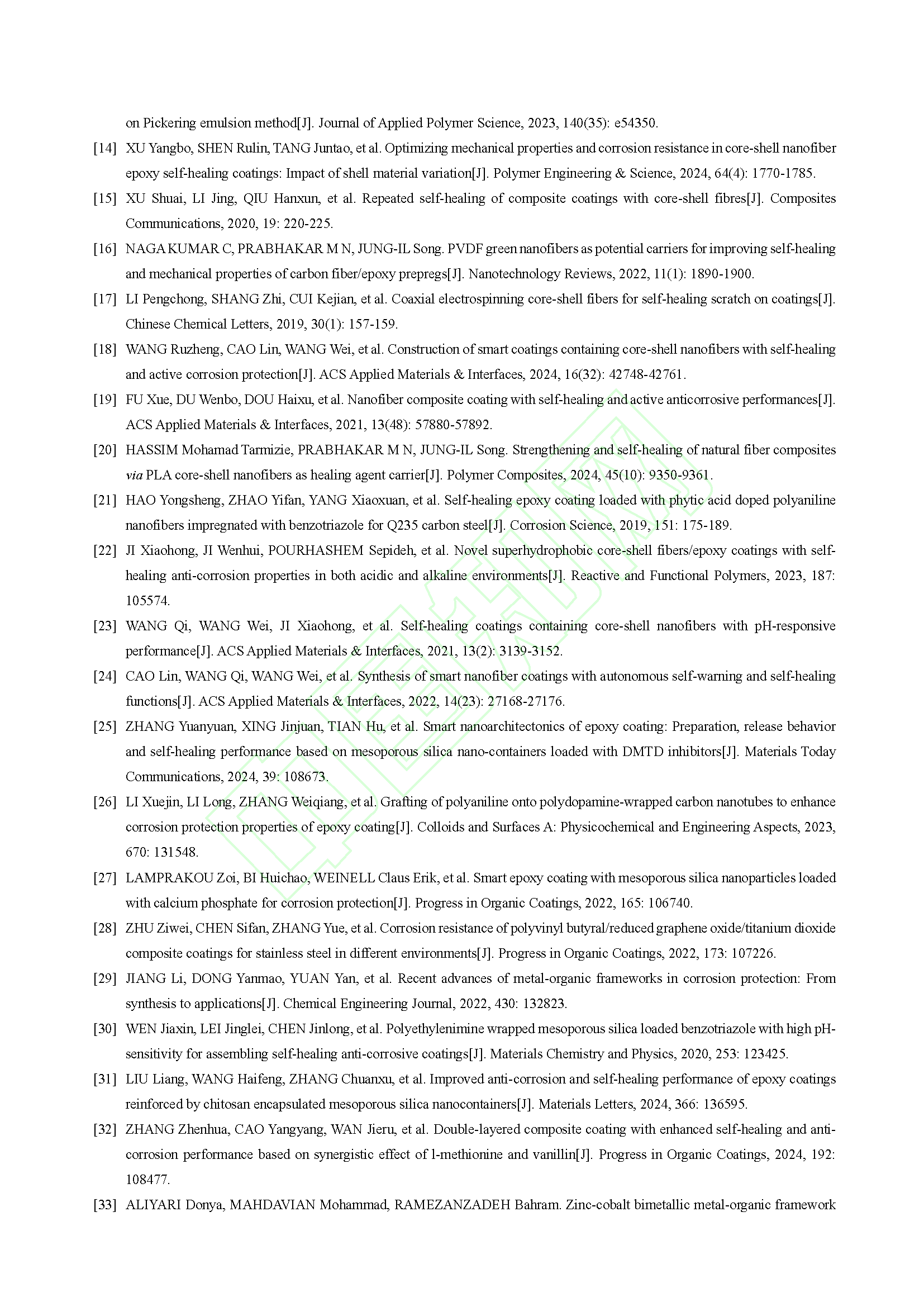 on Pickering emulsion method[J]. Journal of Applied Polymer Science, 2023, 140(35): e54350.

[14] XU Yangbo, SHEN Rulin, TANG Juntao, et al. Optimizing mechanical properties and corrosion resistance in core-shell nanofiber epoxy self-healing coatings: Impact of shell material variation[J]. Polymer Engineering & Science, 2024, 64(4): 1770-1785.

[15] XU Shuai, LI Jing, QIU Hanxun, et al. Repeated self-healing of composite coatings with core-shell fibres[J]. Composites Communications, 2020, 19: 220-225.

[16] NAGA KUMAR C, PRABHAKAR M N, JUNG-IL Song. PVDF green nanofibers as potential carriers for improving self-healing and mechanical properties of carbon fiber/epoxy prepregs[J]. Nanotechnology Reviews, 2022, 11(1): 1890-1900.

[17] LI Pengchong, SHANG Zhi, CUI Kejian, et al. Coaxial electrospinning core-shell fibers for self-healing scratch on coatings[J]. Chinese Chemical Letters, 2019, 30(1): 157-159.

[18] WANG Ruzheng, CAO Lin, WANG Wei, et al. Construction of smart coatings containing core-shell nanofibers with self-healing and active corrosion protection[J]. ACS Applied Materials & Interfaces, 2024, 16(32): 42748-42761.

[19] FU Xue, DU Wenbo, DOU Haixu, et al. Nanofiber composite coating with self-healing and active anticorrosive performances[J]. ACS Applied Materials & Interfaces, 2021, 13(48): 57880-57892.

[20] HASSIM Mohamad Tarmizie, PRABHAKAR M N, JUNG-IL Song. Strengthening and self-healing of natural fiber composites via PLA core-shell nanofibers as healing agent carrier[J]. Polymer Composites, 2024, 45(10): 9350-9361.

[21] HAO Yongsheng, ZHAO Yifan, YANG Xiaoxuan, et al. Self-healing epoxy coating loaded with phytic acid doped polyaniline nanofibers impregnated with benzotriazole for Q235 carbon steel[J]. Corrosion Science, 2019, 151: 175-189.

[22] JI Xiaohong, JI Wenhui, POURHASHEM Sepideh, et al. Novel superhydrophobic core-shell fibers/epoxy coatings with self-healing anti-corrosion properties in both acidic and alkaline environments[J]. Reactive and Functional Polymers, 2023, 187: 105574.

[23] WANG Qi, WANG Wei, JI Xiaohong, et al. Self-healing coatings containing core-shell nanofibers with pH-responsive performance[J]. ACS Applied Materials & Interfaces, 2021, 13(2): 3139-3152.

[24] CAO Lin, WANG Qi, WANG Wei, et al. Synthesis of smart nanofiber coatings with autonomous self-warning and self-healing functions[J]. ACS Applied Materials & Interfaces, 2022, 14(23): 27168-27176.

[25] ZHANG Yuanyuan, XING Jinjuan, TIAN Hu, et al. Smart nanoarchitectonics of epoxy coating: Preparation, release behavior and self-healing performance based on mesoporous silica nano-containers loaded with DMTD inhibitors[J]. Materials Today Communications, 2024, 39: 108673.

[26] LI Xuejin, LI Long, ZHANG Weiqiang, et al. Grafting of polyaniline onto polydopamine-wrapped carbon nanotubes to enhance corrosion protection properties of epoxy coating[J]. Colloids and Surfaces A: Physicochemical and Engineering Aspects, 2023, 670: 131548.

[27] LAMPRAKOU Zoi, BI Huichao, WEINELL Claus Erik, et al. Smart epoxy coating with mesoporous silica nanoparticles loaded with calcium phosphate for corrosion protection[J]. Progress in Organic Coatings, 2022, 165: 106740.

[28] ZHU Ziwei, CHEN Sifan, ZHANG Yue, et al. Corrosion resistance of polyvinyl butyral/reduced graphene oxide/titanium dioxide composite coatings for stainless steel in different environments[J]. Progress in Organic Coatings, 2022, 173: 107226.

[29] JIANG Li, DONG Yanmao, YUAN Yan, et al. Recent advances of metal-organic frameworks in corrosion protection: From synthesis to applications[J]. Chemical Engineering Journal, 2022, 430: 132823.

[30] WEN Jiaxin, LEI Jinglei, CHEN Jinlong, et al. Polyethylenimine wrapped mesoporous silica loaded benzotriazole with high pH-sensitivity for assembling self-healing anti-corrosive coatings[J]. Materials Chemistry and Physics, 2020, 253: 123425.

[31] LIU Liang, WANG Haifeng, ZHANG Chuanxu, et al. Improved anti-corrosion and self-healing performance of epoxy coatings reinforced by chitosan encapsulated mesoporous silica nanocontainers[J]. Materials Letters, 2024, 366: 136595.

[32] ZHANG Zhenhua, CAO Yangyang, WAN Jieru, et al. Double-layered composite coating with enhanced self-healing and anti-corrosion performance based on synergistic effect of l-methionine and vanillin[J]. Progress in Organic Coatings, 2024, 192: 108477.

[33] ALIYARI Donya, MAHDAVIAN Mohammad, RAMEZANZADEH Bahram. Zinc-cobalt bimetallic metal-organic framework